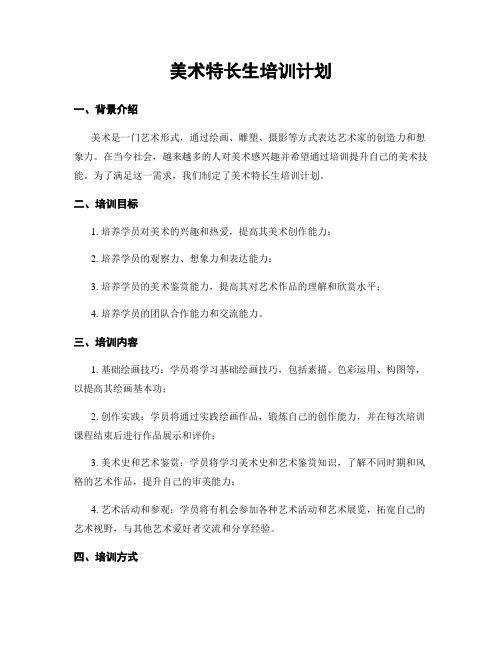 美术特长生培训计划

一、背景介绍

美术是一门艺术形式，通过绘画、雕塑、摄影等方式表达艺术家的创造力和想象力。在当今社会，越来越多的人对美术感兴趣并希望通过培训提升自己的美术技能。为了满足这一需求，我们制定了美术特长生培训计划。

二、培训目标

1. 培养学员对美术的兴趣和热爱，提高其美术创作能力；

2. 培养学员的观察力、想象力和表达能力；

3. 培养学员的美术鉴赏能力，提高其对艺术作品的理解和欣赏水平；

4. 培养学员的团队合作能力和交流能力。

三、培训内容

1. 基础绘画技巧：学员将学习基础绘画技巧，包括素描、色彩运用、构图等，以提高其绘画基本功；

2. 创作实践：学员将通过实践绘画作品，锻炼自己的创作能力，并在每次培训课程结束后进行作品展示和评价；

3. 美术史和艺术鉴赏：学员将学习美术史和艺术鉴赏知识，了解不同时期和风格的艺术作品，提升自己的审美能力；

4. 艺术活动和参观：学员将有机会参加各种艺术活动和艺术展览，拓宽自己的艺术视野，与其他艺术爱好者交流和分享经验。

四、培训方式